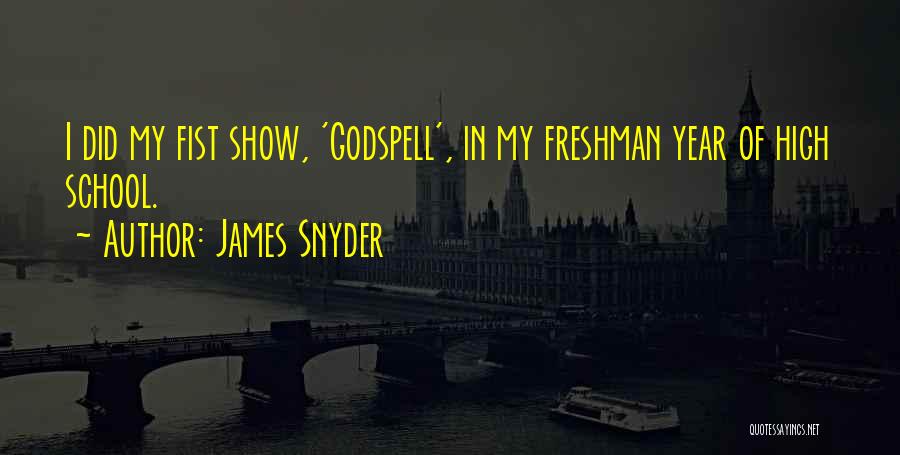 I did my fist show, 'Godspell', in my freshman year of high school.

~ Author: James Snyder

QUOTESSAYINGS.NET